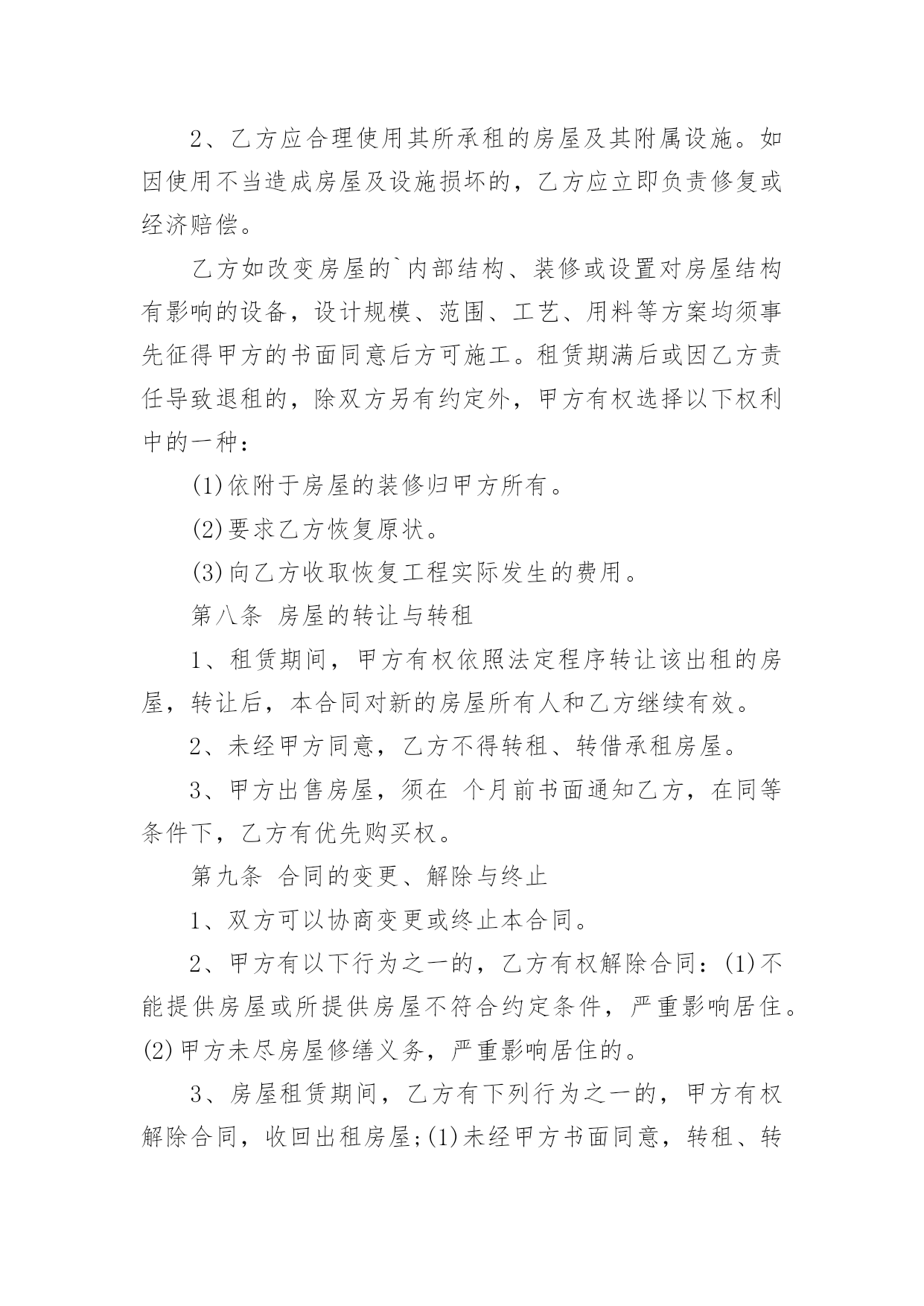 2、乙方应合理使用其所承租的房屋及其附属设施。如因使用不当造成房屋及设施损坏的，乙方应立即负责修复或经济赔偿。

乙方如改变房屋的`内部结构、装修或设置对房屋结构有影响的设备，设计规模、范围、工艺、用料等方案均须事先征得甲方的书面同意后方可施工。租赁期满后或因乙方责任导致退租的，除双方另有约定外，甲方有权选择以下权利中的一种：

(1)依附于房屋的装修归甲方所有。

(2)要求乙方恢复原状。

(3)向乙方收取恢复工程实际发生的费用。

第八条 房屋的转让与转租

1、租赁期间，甲方有权依照法定程序转让该出租的房屋，转让后，本合同对新的房屋所有人和乙方继续有效。

2、未经甲方同意，乙方不得转租、转借承租房屋。

3、甲方出售房屋，须在 个月前书面通知乙方，在同等条件下，乙方有优先购买权。

第九条 合同的变更、解除与终止

1、双方可以协商变更或终止本合同。

2、甲方有以下行为之一的，乙方有权解除合同：(1)不能提供房屋或所提供房屋不符合约定条件，严重影响居住。(2)甲方未尽房屋修缮义务，严重影响居住的。

3、房屋租赁期间，乙方有下列行为之一的，甲方有权解除合同，收回出租房屋;(1)未经甲方书面同意，转租、转